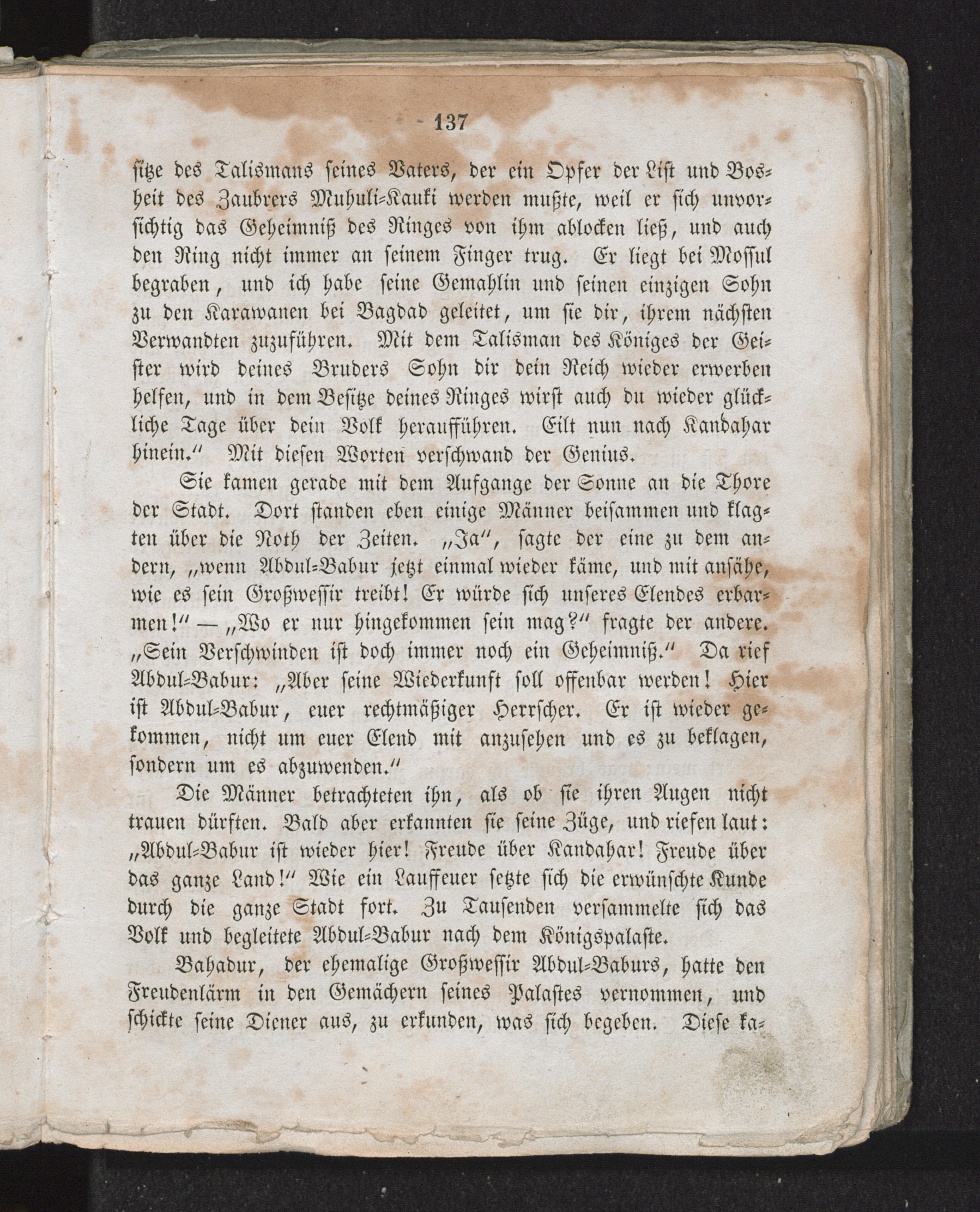 - 137

sitze des Talismans seines Vaters, der ein Opfer der List und Bosheit des Zaubrers Muhuli-Kauki werden mußte, weil er sich unvorsichtig das Geheimniß des Ringes von ihm ablocken ließ, und auch den Ring nicht immer an seinem Finger trug. Er liegt bei Mossul begraben, und ich habe seine Gemahlin und seinen einzigen Sohn zu den Karawanen bei Bagdad geleitet, um sie dir, ihrem nächsten Verwandten zuzuführen. Mit dem Talisman des Königes der Geister wird deines Bruders Sohn dir dein Reich wieder erwerben helfen, und in dem Besitze deines Ringes wirst auch du wieder glückliche Tage über dein Volk heraufführen. Eilt nun nach Kandahar hinein." Mit diesen Worten verschwand der Genius.

Sie kamen gerade mit dem Aufgange der Sonne an die Thore der Stadt. Dort standen eben einige Männer beisammen und klagten über die Noth der Zeiten. „Ja", sagte der eine zu dem andern, „wenn Abdul-Babur jetzt einmal wieder käme, und mit ansähe, wie es sein Großwessir treibt! Er würde sich unseres Elendes erbarmen!" — „Wo er nur hingekommen sein mag?" fragte der andere. „Sein Verschwinden ist doch immer noch ein Geheimniß." Da rief Abdul-Babur: „Aber seine Wiederkunft soll offenbar werden! Hier ist Abdul-Babur, euer rechtmäßiger Herrscher. Er ist wieder gekommen, nicht um euer Elend mit anzusehen und es zu beklagen, sondern um es abzuwenden."

Die Männer betrachteten ihn, als ob sie ihren Augen nicht trauen dürften. Bald aber erkannten sie seine Züge, und riefen laut: „Abdul-Babur ist wieder hier! Freude über Kandahar! Freude über das ganze Land!" Wie ein Lauffeuer setzte sich die erwünschte Kunde durch die ganze Stadt fort. Zu Tausenden versammelte sich das Volk und begleitete Abdul-Babur nach dem Königspalaste.

Bahadur, der ehemalige Großwessir Abdul-Baburs, hatte den Freudenlärm in den Gemächern seines Palastes vernommen, und schickte seine Diener aus, zu erkunden, was sich begeben. Diese ka-